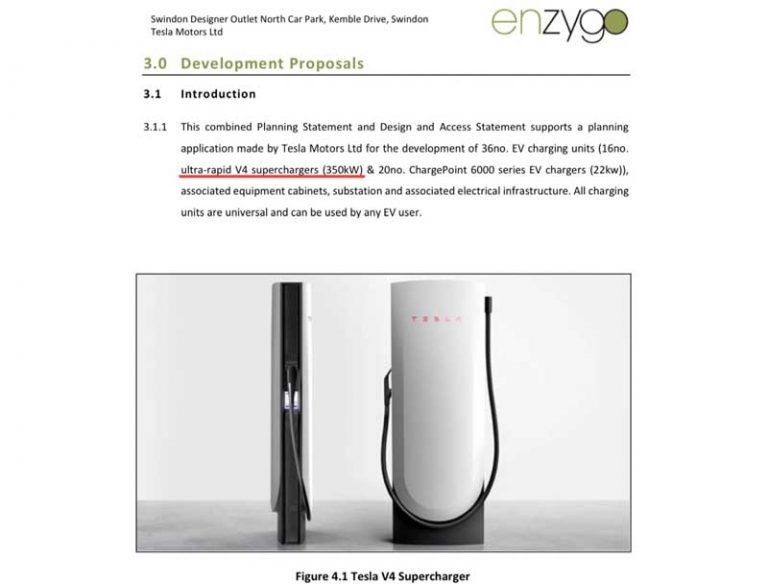 Swindon Designer Outlet North Car Park, Kemble Drive, Swindon
Tesla Motors Ltd

enzygo

3.0 Development Proposals

3.1 Introduction

3.1.1 This combined Planning Statement and Design and Access Statement supports a planning application made by Tesla Motors Ltd for the development of 36no. EV charging units (16no. ultra-rapid V4 superchargers (350kW) & 20no. ChargePoint 6000 series EV chargers (22kw)), associated equipment cabinets, substation and associated electrical infrastructure. All charging units are universal and can be used by any EV user.

TESLA

Figure 4.1 Tesla V4 Supercharger